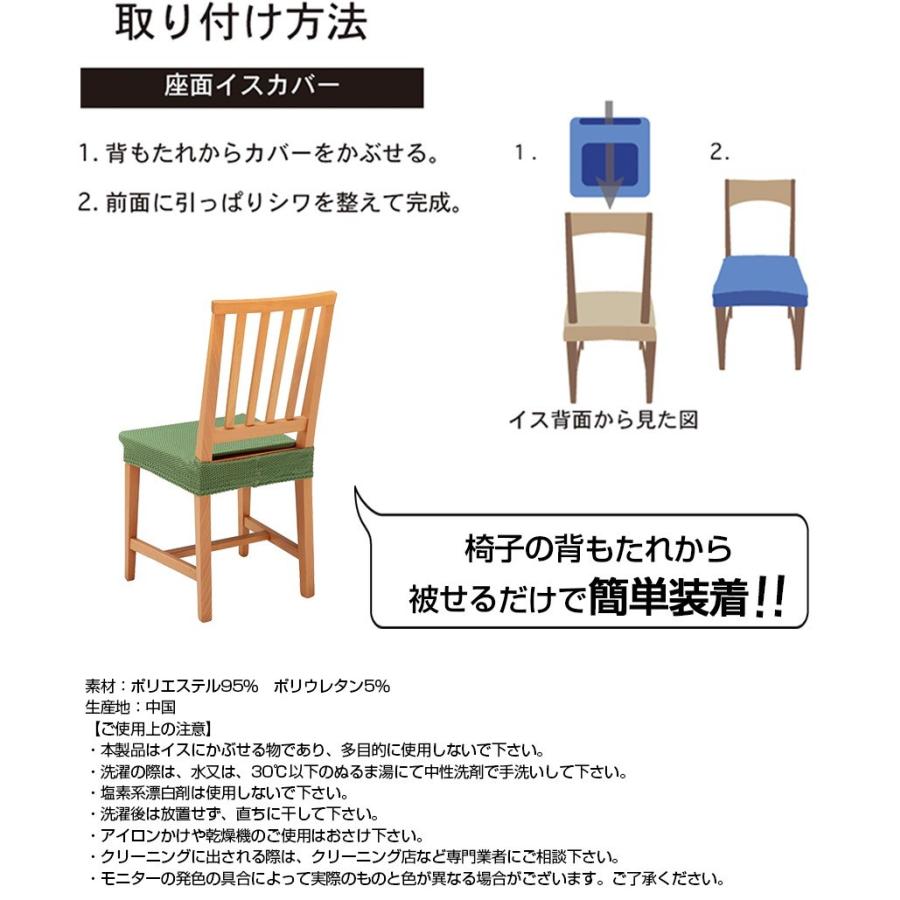 取り付け方法

座面イスカバー

1. 背もたれからカバーをかぶせる。

2. 前面に引っぱりシワを整えて完成。

1.

2.

イス背面から見た図

椅子の背もたれから
被せるだけで簡単装着!!

素材：ポリエステル95%　ポリウレタン5%
生産地：中国
【ご使用上の注意】
・本製品はイスにかぶせる物であり、多目的に使用しないで下さい。
・洗濯の際は、水又は、30℃以下のぬるま湯にて中性洗剤で手洗いして下さい。
・塩素系漂白剤は使用しないで下さい。
・洗濯後は放置せず、直ちに干して下さい。
・アイロンかけや乾燥機のご使用はおさけ下さい。
・クリーニングに出される際は、クリーニング店など専門業者にご相談下さい。
・モニターの発色の具合によって実際のものと色が異なる場合がございます。ご了承ください。